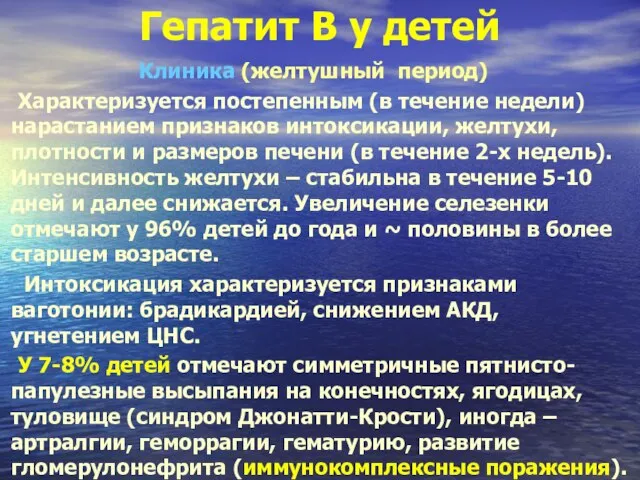 Гепатит В у детей

Клиника (желтушный период)

Характеризуется постепенным (в течение недели) нарастанием признаков интоксикации, желтухи, плотности и размеров печени (в течение 2-х недель). Интенсивность желтухи – стабильна в течение 5-10 дней и далее снижается. Увеличение селезенки отмечают у 96% детей до года и ~ половины в более старшем возрасте.

Интоксикация характеризуется признаками ваготонии: брадикардией, снижением АКД, угнетением ЦНС.

У 7-8% детей отмечают симметричные пятнисто-папулезные высыпания на конечностях, ягодицах, туловище (синдром Джонатти-Крости), иногда – артралгии, геморрагии, гематурию, развитие гломерулонефрита (иммунокомплексные поражения).